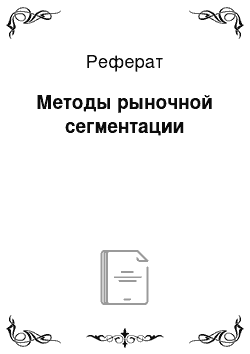 Реферат

Методы рыночной сегментации